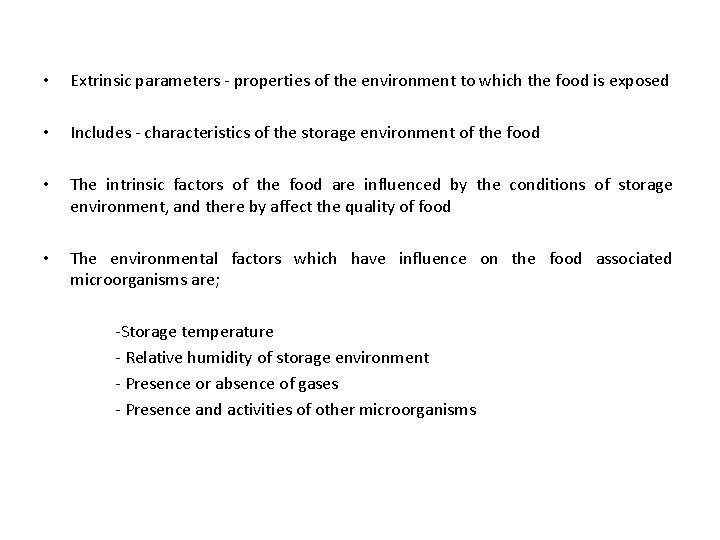 • Extrinsic parameters - properties of the environment to which the food is exposed

• Includes - characteristics of the storage environment of the food

• The intrinsic factors of the food are influenced by the conditions of storage environment, and there by affect the quality of food

• The environmental factors which have influence on the food associated microorganisms are;

-Storage temperature
- Relative humidity of storage environment
- Presence or absence of gases
- Presence and activities of other microorganisms